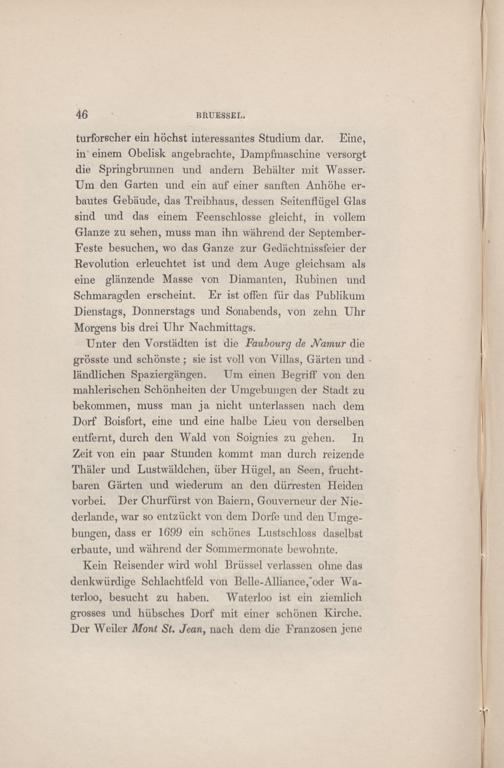 46 BRUESSEL.

turforscher ein höchst interessantes Studium dar. Eine, in einem Obelisk angebrachte, Dampfmaschine versorgt die Springbrunnen und andern Behälter mit Wasser. Um den Garten und ein auf einer sanften Anhöhe erbautes Gebäude, das Treibhaus, dessen Seitenflügel Glas sind und das einem Feenschlosse gleicht, in vollem Glanze zu sehen, muss man ihn während der September-Feste besuchen, wo das Ganze zur Gedächtnissfeier der Revolution erleuchtet ist und dem Auge gleichsam als eine glänzende Masse von Diamanten, Rubinen und Schmaragden erscheint. Er ist offen für das Publikum Dienstags, Donnerstags und Sonabends, von zehn Uhr Morgens bis drei Uhr Nachmittags.

Unter den Vorstädten ist die Faubourg de Namur die grösste und schönste; sie ist voll von Villas, Gärten und ländlichen Spaziergängen. Um einen Begriff von den mahlerischen Schönheiten der Umgebungen der Stadt zu bekommen, muss man ja nicht unterlassen nach dem Dorf Boisfort, eine und eine halbe Lieu von derselben entfernt, durch den Wald von Soignies zu gehen. In Zeit von ein paar Stunden kommt man durch reizende Thäler und Lustwäldchen, über Hügel, an Seen, fruchtbaren Gärten und wiederum an den dürresten Heiden vorbei. Der Churfürst von Baiern, Gouverneur der Niederlande, war so entzückt von dem Dorfe und den Umgebungen, dass er 1699 ein schönes Lustschloss daselbst erbaute, und während der Sommermonate bewohnte.

Kein Reisender wird wohl Brüssel verlassen ohne das denkwürdige Schlachtfeld von Belle-Alliance, oder Waterloo, besucht zu haben. Waterloo ist ein ziemlich grosses und hübsches Dorf mit einer schönen Kirche. Der Weiler Mont St. Jean, nach dem die Franzosen jene